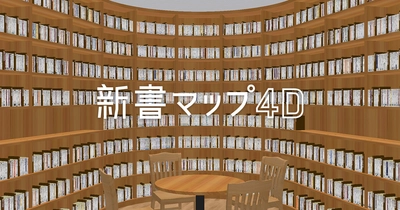 新書マップ4D